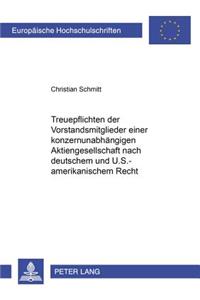 Europäische Hochschulschriften

Christian Schmitt

Treuepflichten der Vorstandsmitglieder einer konzernunabhängigen Aktiengesellschaft nach deutschem und U.S.-amerikanischem Recht

PETER LANG